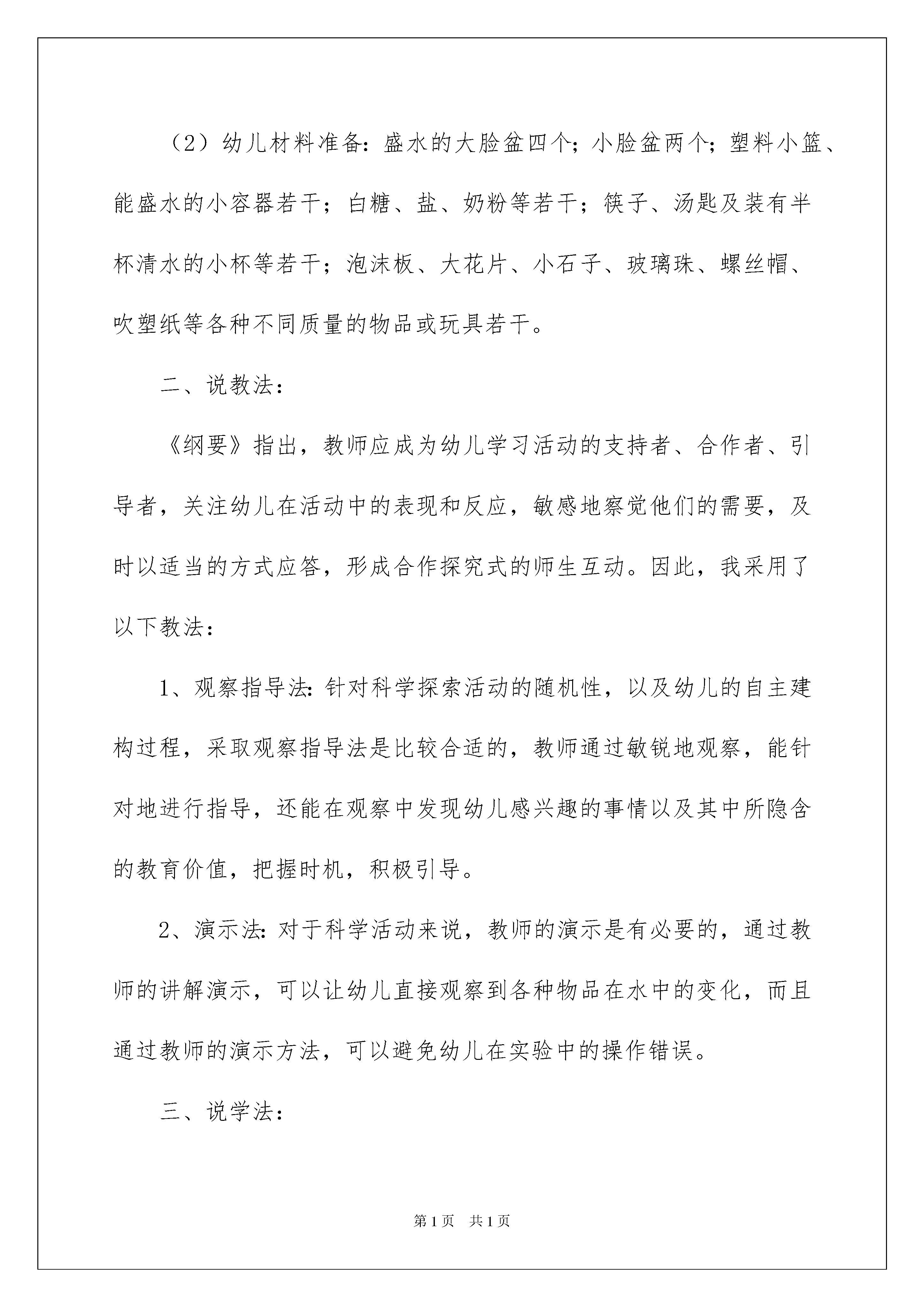 （2）幼儿材料准备：盛水的大脸盆四个；小脸盆两个；塑料小篮、能盛水的小容器若干；白糖、盐、奶粉等若干；筷子、汤匙及装有半杯清水的小杯等若干；泡沫板、大花片、小石子、玻璃珠、螺丝帽、吹塑纸等各种不同质量的物品或玩具若干。

二、说教法：

《纲要》指出，教师应成为幼儿学习活动的支持者、合作者、引导者，关注幼儿在活动中的表现和反应，敏感地察觉他们的需要，及时以适当的方式应答，形成合作探究式的师生互动。因此，我采用了以下教法：

1、观察指导法：针对科学探索活动的随机性，以及幼儿的自主建构过程，采取观察指导法是比较合适的，教师通过敏锐地观察，能针对地进行指导，还能在观察中发现幼儿感兴趣的事情以及其中所隐含的教育价值，把握时机，积极引导。

2、演示法：对于科学活动来说，教师的演示是有必要的，通过教师的讲解演示，可以让幼儿直接观察到各种物品在水中的变化，而且通过教师的演示方法，可以避免幼儿在实验中的操作错误。

三、说学法：

第1页 共1页